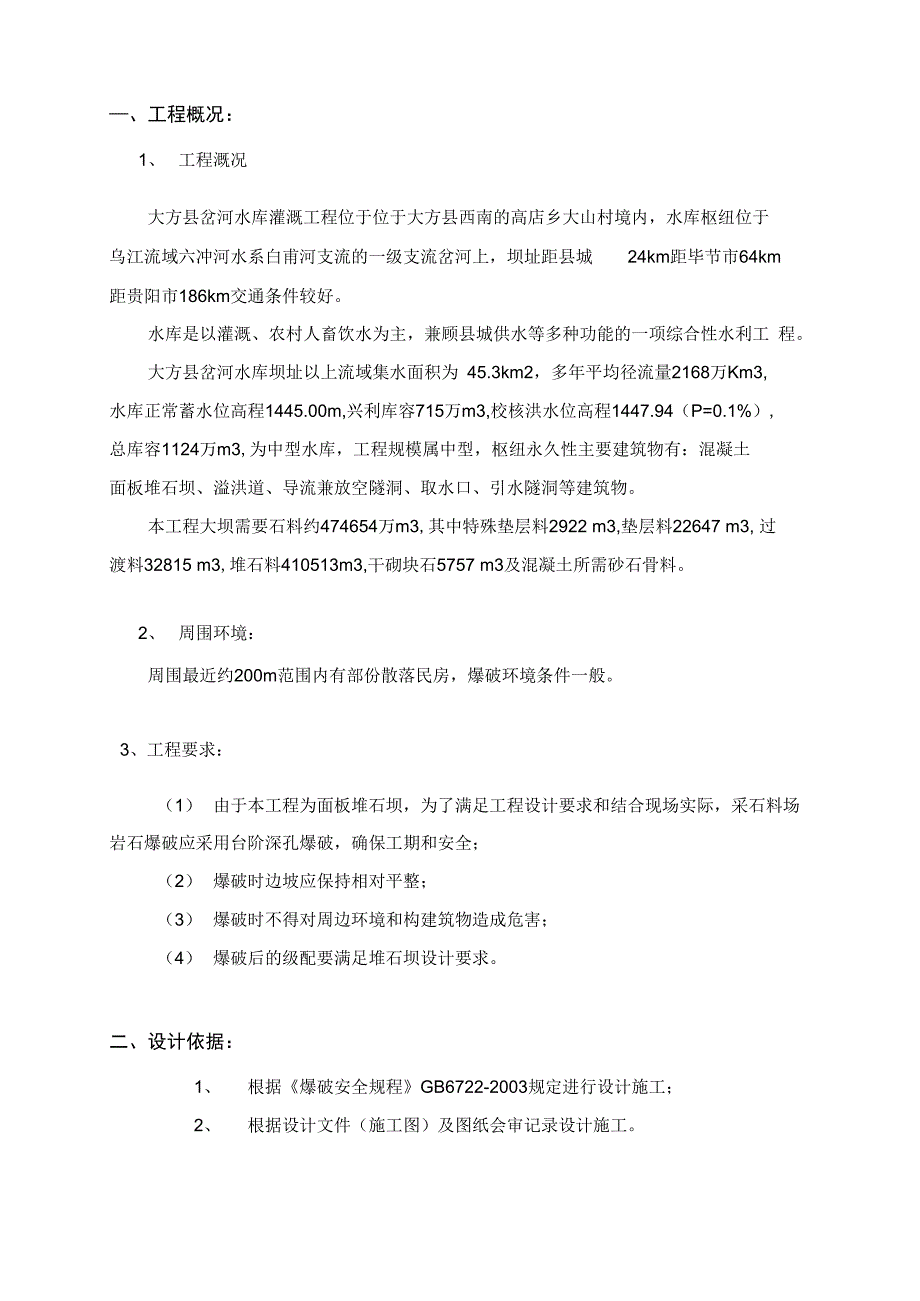 一、工程概况：

1、 工程溉况

大方县岔河水库灌溉工程位于位于大方县西南的高店乡大山村境内，水库枢纽位于乌江流域六冲河水系白甫河支流的一级支流岔河上，坝址距县城 24km距毕节市64km距贵阳市186km交通条件较好。

水库是以灌溉、农村人畜饮水为主，兼顾县城供水等多种功能的一项综合性水利工 程。

大方县岔河水库坝址以上流域集水面积为 45.3km2，多年平均径流量2168万Km3,水库正常蓄水位高程1445.00m,兴利库容715万m3,校核洪水位高程1447.94（P=0.1%），总库容1124万m3, 为中型水库，工程规模属中型，枢纽永久性主要建筑物有：混凝土面板堆石坝、溢洪道、导流兼放空隧洞、取水口、引水隧洞等建筑物。

本工程大坝需要石料约474654万m3, 其中特殊垫层料2922 m3,垫层料22647 m3, 过渡料32815 m3, 堆石料410513m3,干砌块石5757 m3及混凝土所需砂石骨料。

2、 周围环境：

周围最近约200m范围内有部份散落民房，爆破环境条件一般。

3、工程要求：

（1） 由于本工程为面板堆石坝，为了满足工程设计要求和结合现场实际，采石料场岩石爆破应采用台阶深孔爆破，确保工期和安全；

（2） 爆破时边坡应保持相对平整；

（3） 爆破时不得对周边环境和构建筑物造成危害；

（4） 爆破后的级配要满足堆石坝设计要求。

二、设计依据：

1、 根据《爆破安全规程》GB6722-2003规定进行设计施工；

2、 根据设计文件（施工图）及图纸会审记录设计施工。